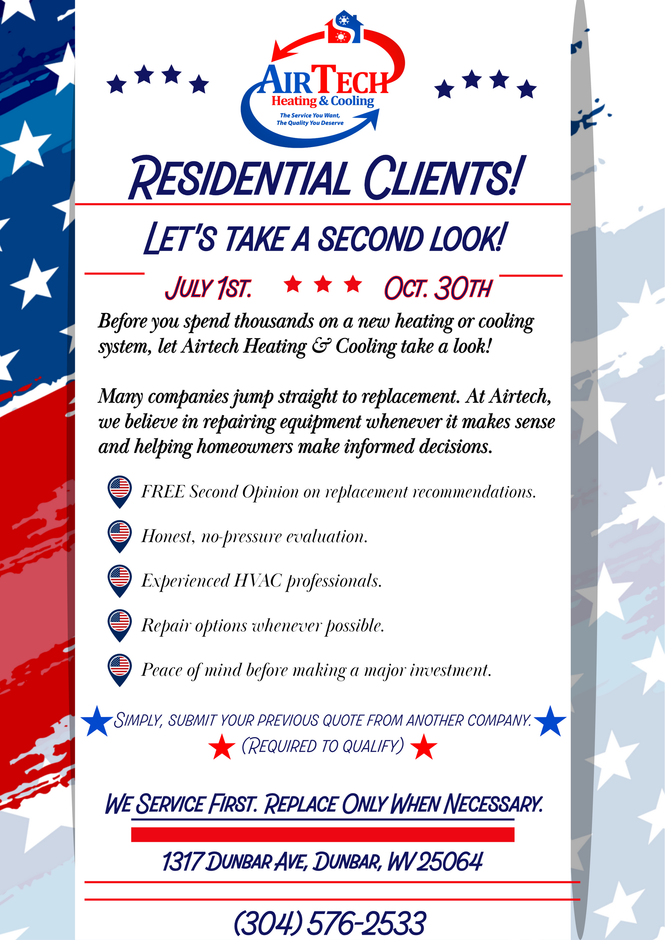 AirTech
Heating & Cooling
The Service You Want,
The Quality You Deserve

Residential Clients!

Let's take a second look!

July 1st. Oct. 30th

Before you spend thousands on a new heating or cooling system, let Airtech Heating & Cooling take a look!

Many companies jump straight to replacement. At Airtech, we believe in repairing equipment whenever it makes sense and helping homeowners make informed decisions.

FREE Second Opinion on replacement recommendations.

Honest, no-pressure evaluation.

Experienced HVAC professionals.

Repair options whenever possible.

Peace of mind before making a major investment.

Simply, submit your previous quote from another company.
(Required to qualify)

We Service First. Replace Only When Necessary.

1317 Dunbar Ave, Dunbar, WV 25064

(304) 576-2533